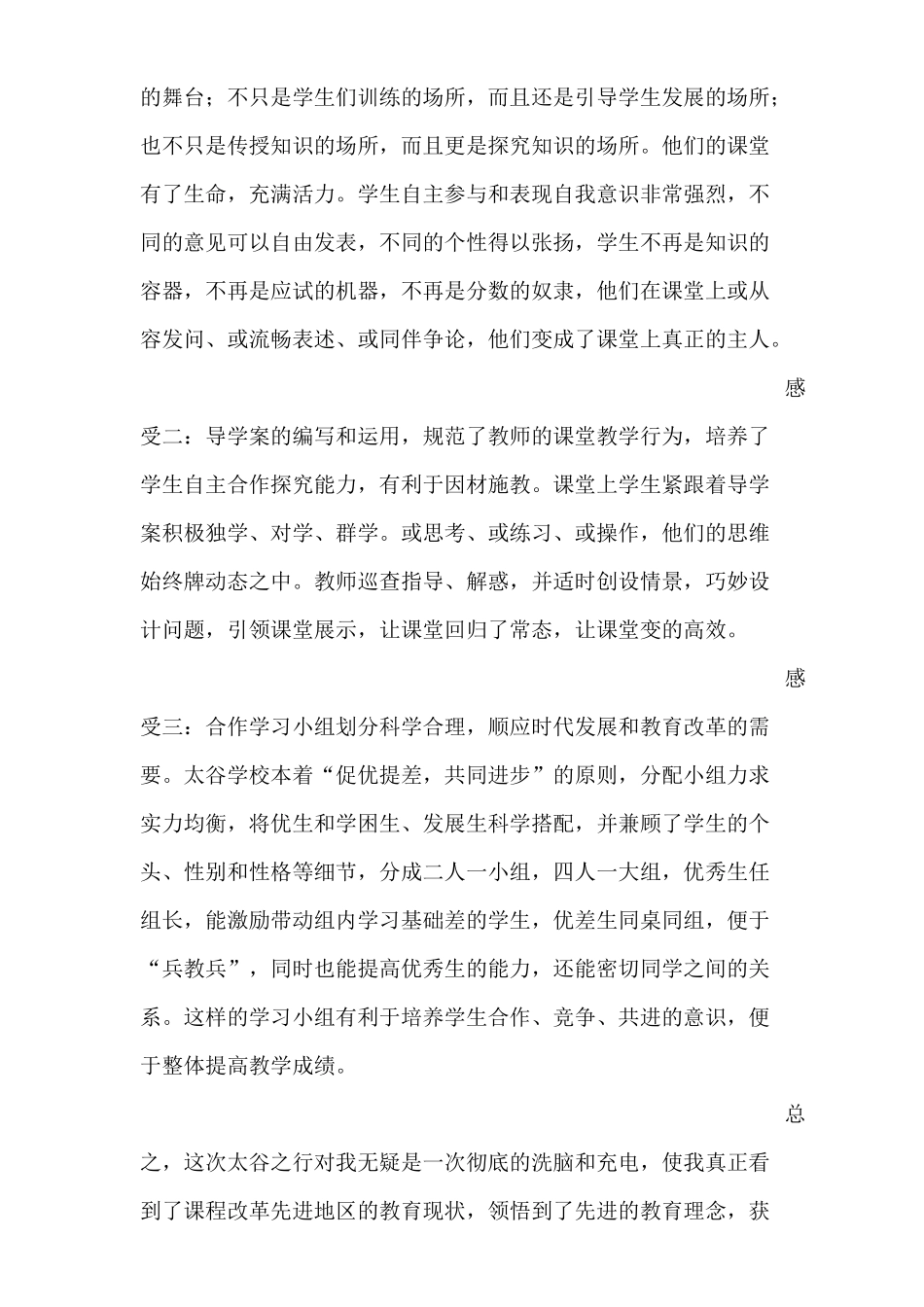 的舞台；不只是学生们训练的场所，而且还是引导学生发展的场所；也不只是传授知识的场所，而且更是探究知识的场所。他们的课堂有了生命，充满活力。学生自主参与和表现自我意识非常强烈，不同的意见可以自由发表，不同的个性得以张扬，学生不再是知识的容器，不再是应试的机器，不再是分数的奴隶，他们在课堂上或从容发问、或流畅表述、或同伴争论，他们变成了课堂上真正的主人。

感受二：导学案的编写和运用，规范了教师的课堂教学行为，培养了学生自主合作探究能力，有利于因材施教。课堂上学生紧跟着导学案积极独学、对学、群学。或思考、或练习、或操作，他们的思维始终牌动态之中。教师巡查指导、解惑，并适时创设情景，巧妙设计问题，引领课堂展示，让课堂回归了常态，让课堂变的高效。

感受三：合作学习小组划分科学合理，顺应时代发展和教育改革的需要。太谷学校本着“促优提差，共同进步”的原则，分配小组力求实力均衡，将优生和学困生、发展生科学搭配，并兼顾了学生的个头、性别和性格等细节，分成二人一小组，四人一大组，优秀生任组长，能激励带动组内学习基础差的学生，优差生同桌同组，便于“兵教兵”，同时也能提高优秀生的能力，还能密切同学之间的关系。这样的学习小组有利于培养学生合作、竞争、共进的意识，便于整体提高教学成绩。

总之，这次太谷之行对我无疑是一次彻底的洗脑和充电，使我真正看到了课程改革先进地区的教育现状，领悟到了先进的教育理念，获